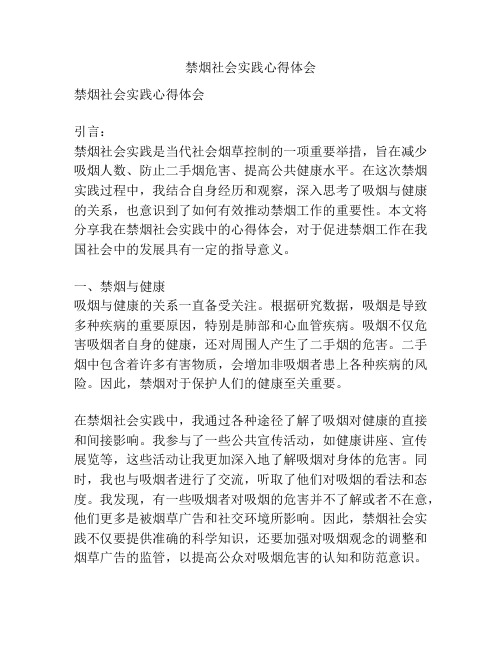 禁烟社会实践心得体会

禁烟社会实践心得体会

引言：
禁烟社会实践是当代社会烟草控制的一项重要举措，旨在减少吸烟人数、防止二手烟危害、提高公共健康水平。在这次禁烟实践过程中，我结合自身经历和观察，深入思考了吸烟与健康的关系，也意识到了如何有效推动禁烟工作的重要性。本文将分享我在禁烟社会实践中的心得体会，对于促进禁烟工作在我国社会中的发展具有一定的指导意义。

一、禁烟与健康
吸烟与健康的关系一直备受关注。根据研究数据，吸烟是导致多种疾病的重要原因，特别是肺部和心血管疾病。吸烟不仅危害吸烟者自身的健康，还对周围人产生了二手烟的危害。二手烟中包含着许多有害物质，会增加非吸烟者患上各种疾病的风险。因此，禁烟对于保护人们的健康至关重要。

在禁烟社会实践中，我通过各种途径了解了吸烟对健康的直接和间接影响。我参与了一些公共宣传活动，如健康讲座、宣传展览等，这些活动让我更加深入地了解吸烟对身体的危害。同时，我也与吸烟者进行了交流，听取了他们对吸烟的看法和态度。我发现，有一些吸烟者对吸烟的危害并不了解或者不在意，他们更多是被烟草广告和社交环境所影响。因此，禁烟社会实践不仅要提供准确的科学知识，还要加强对吸烟观念的调整和烟草广告的监管，以提高公众对吸烟危害的认知和防范意识。